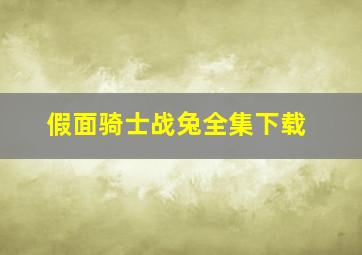 假面骑士战兔全集下载